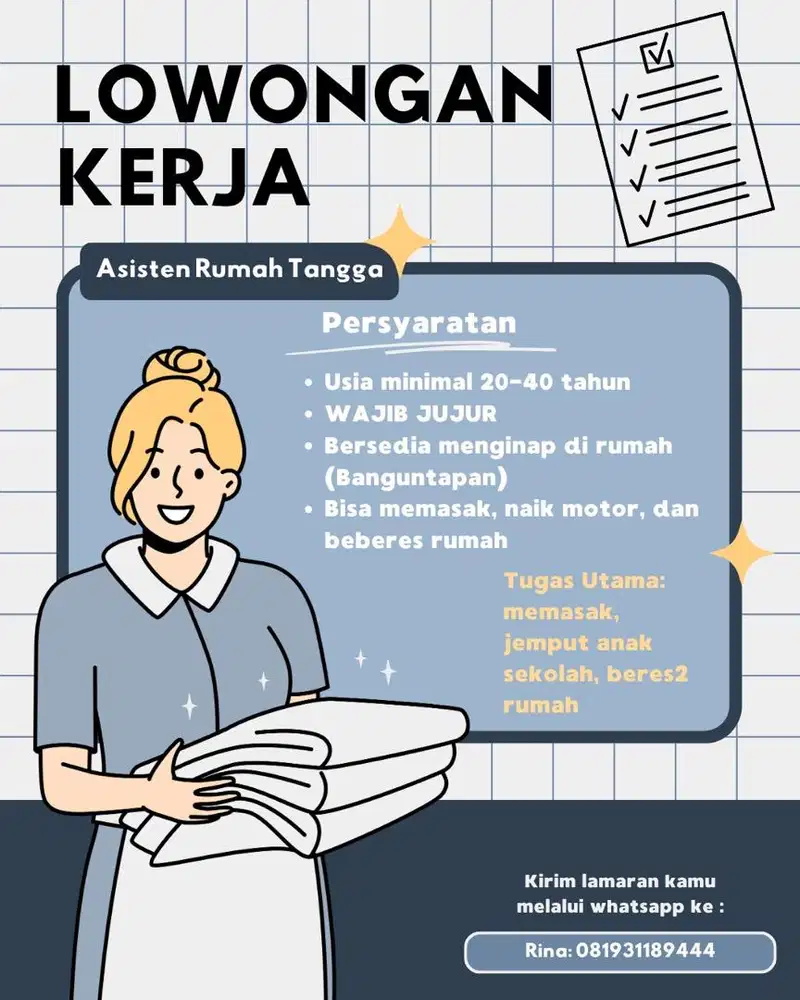 LOWONGAN KERJA

Asisten Rumah Tangga

Persyaratan

• Usia minimal 20-40 tahun
• WAJIB JUJUR
• Bersedia menginap di rumah (Banguntapan)
• Bisa memasak, naik motor, dan beberes rumah

Tugas Utama: memasak, jemput anak sekolah, beres2 rumah

Kirim lamaran kamu melalui whatsapp ke :

Rina: 081931189444